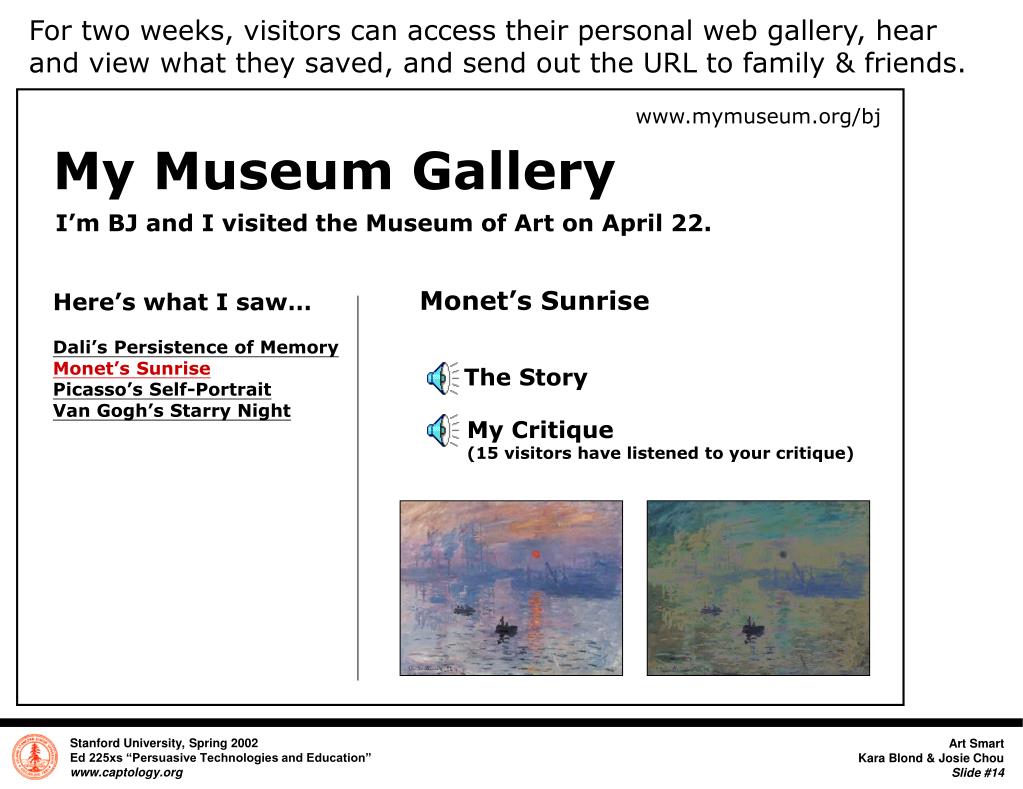 For two weeks, visitors can access their personal web gallery, hear and view what they saved, and send out the URL to family & friends.

www.mymuseum.org/bj

My Museum Gallery

I'm BJ and I visited the Museum of Art on April 22.

Here's what I saw…

Dali's Persistence of Memory
Monet's Sunrise
Picasso's Self-Portrait
Van Gogh's Starry Night

Monet's Sunrise

The Story

My Critique
(15 visitors have listened to your critique)

Stanford University, Spring 2002
Ed 225xs "Persuasive Technologies and Education"
www.captology.org

Art Smart
Kara Blond & Josie Chou
Slide #14